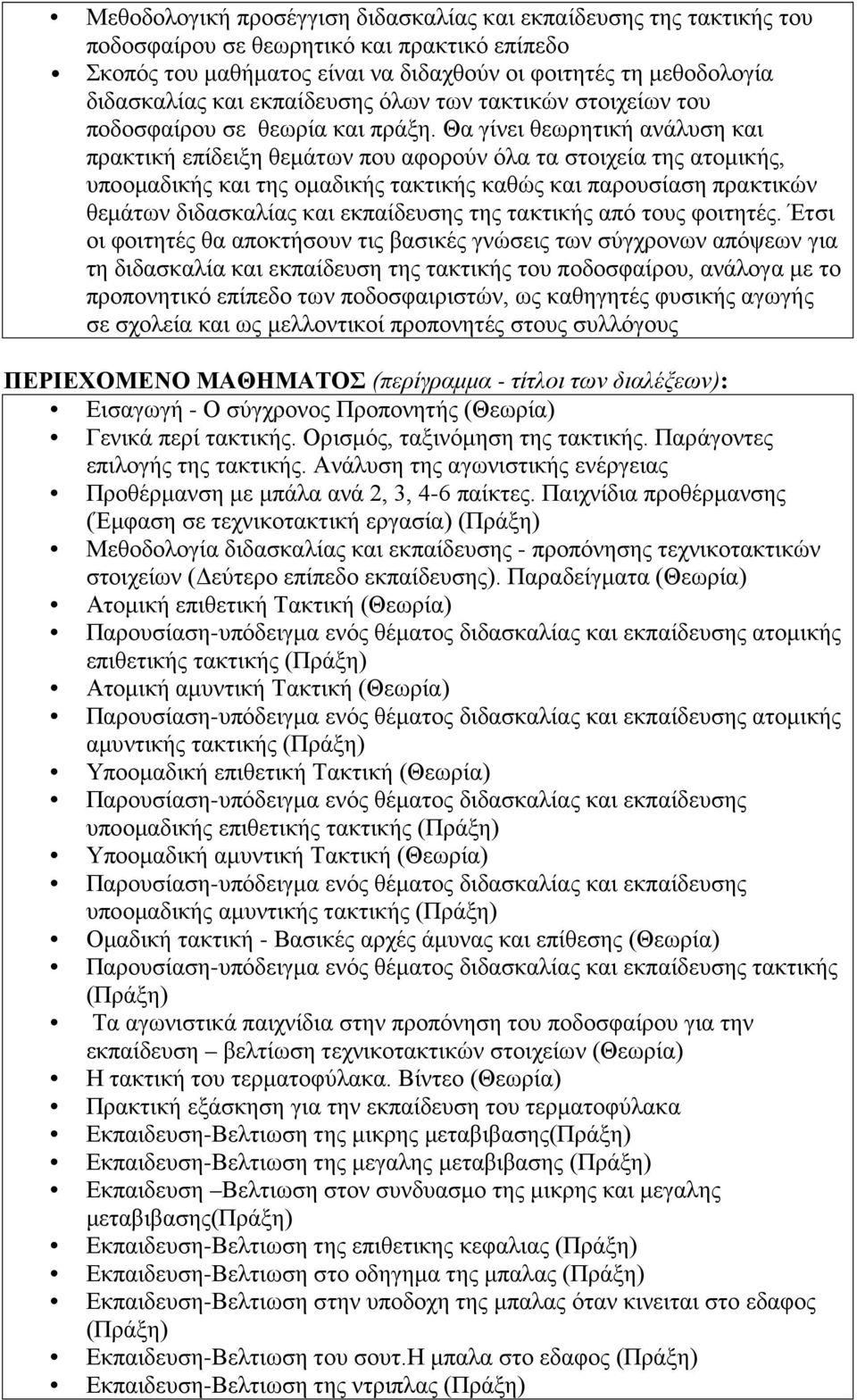 • Μεθοδολογική προσέγγιση διδασκαλίας και εκπαίδευσης της τακτικής του ποδοσφαίρου σε θεωρητικό και πρακτικό επίπεδο

• Σκοπός του μαθήματος είναι να διδαχθούν οι φοιτητές τη μεθοδολογία διδασκαλίας και εκπαίδευσης όλων των τακτικών στοιχείων του ποδοσφαίρου σε θεωρία και πράξη. Θα γίνει θεωρητική ανάλυση και πρακτική επίδειξη θεμάτων που αφορούν όλα τα στοιχεία της ατομικής, υποομαδικής και της ομαδικής τακτικής καθώς και παρουσίαση πρακτικών θεμάτων διδασκαλίας και εκπαίδευσης της τακτικής από τους φοιτητές. Έτσι οι φοιτητές θα αποκτήσουν τις βασικές γνώσεις των σύγχρονων απόψεων για τη διδασκαλία και εκπαίδευση της τακτικής του ποδοσφαίρου, ανάλογα με το προπονητικό επίπεδο των ποδοσφαιριστών, ως καθηγητές φυσικής αγωγής σε σχολεία και ως μελλοντικοί προπονητές στους συλλόγους

ΠΕΡΙΕΧΟΜΕΝΟ ΜΑΘΗΜΑΤΟΣ (περίγραμμα - τίτλοι των διαλέξεων):

• Εισαγωγή - Ο σύγχρονος Προπονητής (Θεωρία)
• Γενικά περί τακτικής. Ορισμός, ταξινόμηση της τακτικής. Παράγοντες επιλογής της τακτικής. Ανάλυση της αγωνιστικής ενέργειας
• Προθέρμανση με μπάλα ανά 2, 3, 4-6 παίκτες. Παιχνίδια προθέρμανσης (Έμφαση σε τεχνικοτακτική εργασία) (Πράξη)
• Μεθοδολογία διδασκαλίας και εκπαίδευσης - προπόνησης τεχνικοτακτικών στοιχείων (Δεύτερο επίπεδο εκπαίδευσης). Παραδείγματα (Θεωρία)
• Ατομική επιθετική Τακτική (Θεωρία)
• Παρουσίαση-υπόδειγμα ενός θέματος διδασκαλίας και εκπαίδευσης ατομικής επιθετικής τακτικής (Πράξη)
• Ατομική αμυντική Τακτική (Θεωρία)
• Παρουσίαση-υπόδειγμα ενός θέματος διδασκαλίας και εκπαίδευσης ατομικής αμυντικής τακτικής (Πράξη)
• Υποομαδική επιθετική Τακτική (Θεωρία)
• Παρουσίαση-υπόδειγμα ενός θέματος διδασκαλίας και εκπαίδευσης υποομαδικής επιθετικής τακτικής (Πράξη)
• Υποομαδική αμυντική Τακτική (Θεωρία)
• Παρουσίαση-υπόδειγμα ενός θέματος διδασκαλίας και εκπαίδευσης υποομαδικής αμυντικής τακτικής (Πράξη)
• Ομαδική τακτική - Βασικές αρχές άμυνας και επίθεσης (Θεωρία)
• Παρουσίαση-υπόδειγμα ενός θέματος διδασκαλίας και εκπαίδευσης τακτικής (Πράξη)
• Τα αγωνιστικά παιχνίδια στην προπόνηση του ποδοσφαίρου για την εκπαίδευση – βελτίωση τεχνικοτακτικών στοιχείων (Θεωρία)
• Η τακτική του τερματοφύλακα. Βίντεο (Θεωρία)
• Πρακτική εξάσκηση για την εκπαίδευση του τερματοφύλακα
• Εκπαιδευση-Βελτιωση της μικρης μεταβιβασης(Πράξη)
• Εκπαιδευση-Βελτιωση της μεγαλης μεταβιβασης (Πράξη)
• Εκπαιδευση –Βελτιωση στον συνδυασμο της μικρης και μεγαλης μεταβιβασης(Πράξη)
• Εκπαιδευση-Βελτιωση της επιθετικης κεφαλιας (Πράξη)
• Εκπαιδευση-Βελτιωση στο οδηγημα της μπαλας (Πράξη)
• Εκπαιδευση-Βελτιωση στην υποδοχη της μπαλας όταν κινειται στο εδαφος (Πράξη)
• Εκπαιδευση-Βελτιωση του σουτ.Η μπαλα στο εδαφος (Πράξη)
• Εκπαιδευση-Βελτιωση της ντριπλας (Πράξη)